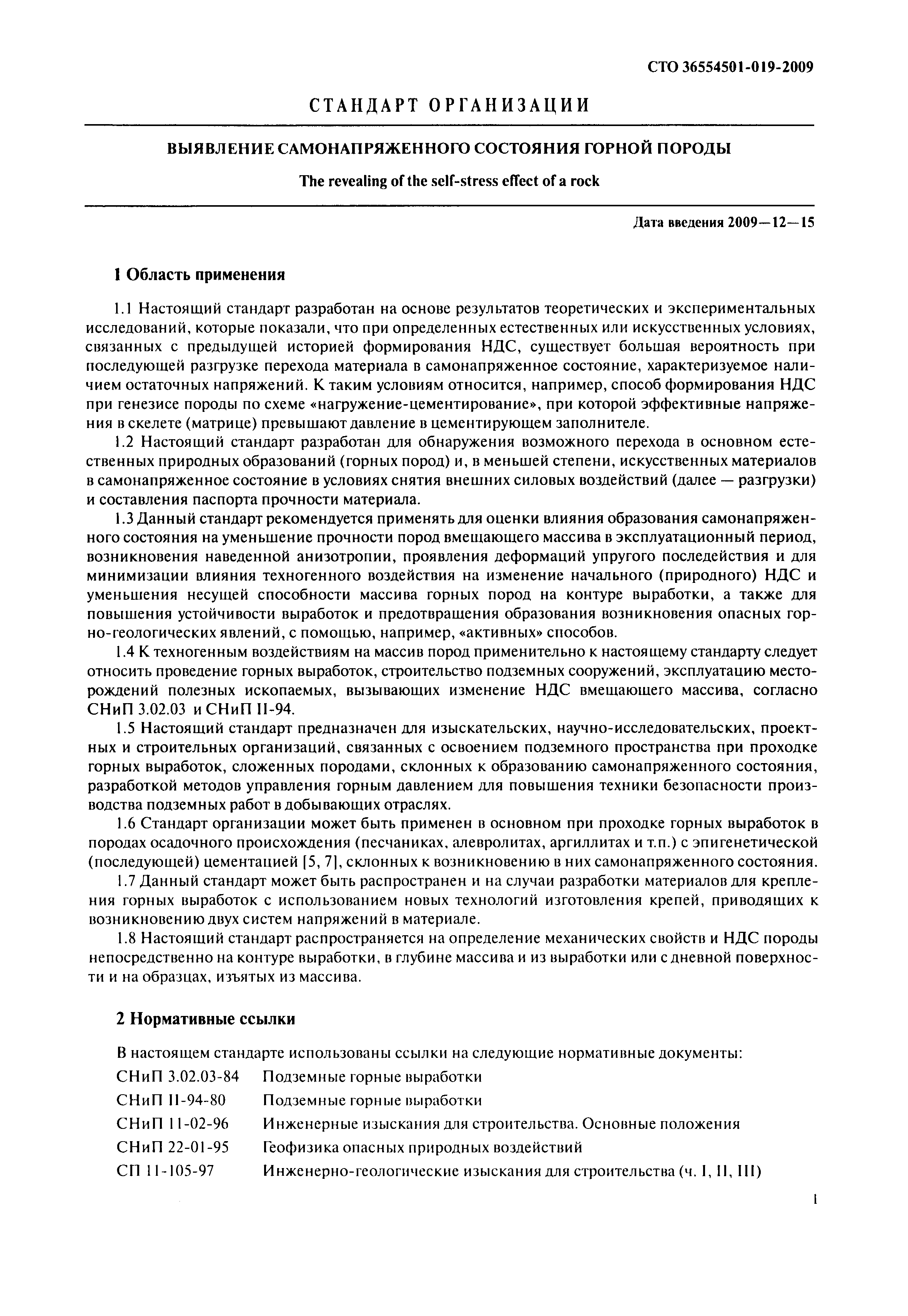 СТО 36554501-019-2009

СТАНДАРТ ОРГАНИЗАЦИИ

ВЫЯВЛЕНИЕ САМОНАПРЯЖЕННОГО СОСТОЯНИЯ ГОРНОЙ ПОРОДЫ

The revealing of the self-stress effect of a rock

Дата введения 2009—12—15

1 Область применения

1.1 Настоящий стандарт разработан на основе результатов теоретических и экспериментальных исследований, которые показали, что при определенных естественных или искусственных условиях, связанных с предыдущей историей формирования НДС, существует большая вероятность при последующей разгрузке перехода материала в самонапряженное состояние, характеризуемое наличием остаточных напряжений. К таким условиям относится, например, способ формирования НДС при генезисе породы по схеме «нагружение-цементирование», при которой эффективные напряжения в скелете (матрице) превышают давление в цементирующем заполнителе.

1.2 Настоящий стандарт разработан для обнаружения возможного перехода в основном естественных природных образований (горных пород) и, в меньшей степени, искусственных материалов в самонапряженное состояние в условиях снятия внешних силовых воздействий (далее — разгрузки) и составления паспорта прочности материала.

1.3 Данный стандарт рекомендуется применять для оценки влияния образования самонапряженного состояния на уменьшение прочности пород вмещающего массива в эксплуатационный период, возникновения наведенной анизотропии, проявления деформаций упругого последействия и для минимизации влияния техногенного воздействия на изменение начального (природного) НДС и уменьшения несущей способности массива горных пород на контуре выработки, а также для повышения устойчивости выработок и предотвращения образования возникновения опасных горно-геологических явлений, с помощью, например, «активных» способов.

1.4 К техногенным воздействиям на массив пород применительно к настоящему стандарту следует относить проведение горных выработок, строительство подземных сооружений, эксплуатацию месторождений полезных ископаемых, вызывающих изменение НДС вмещающего массива, согласно СНиП 3.02.03 и СНиП II-94.

1.5 Настоящий стандарт предназначен для изыскательских, научно-исследовательских, проектных и строительных организаций, связанных с освоением подземного пространства при проходке горных выработок, сложенных породами, склонных к образованию самонапряженного состояния, разработкой методов управления горным давлением для повышения техники безопасности производства подземных работ в добывающих отраслях.

1.6 Стандарт организации может быть применен в основном при проходке горных выработок в породах осадочного происхождения (песчаниках, алевролитах, аргиллитах и т.п.) с эпигенетической (последующей) цементацией [5, 7], склонных к возникновению в них самонапряженного состояния.

1.7 Данный стандарт может быть распространен и на случаи разработки материалов для крепления горных выработок с использованием новых технологий изготовления крепей, приводящих к возникновению двух систем напряжений в материале.

1.8 Настоящий стандарт распространяется на определение механических свойств и НДС породы непосредственно на контуре выработки, в глубине массива и из выработки или с дневной поверхности и на образцах, изъятых из массива.

2 Нормативные ссылки

В настоящем стандарте использованы ссылки на следующие нормативные документы:

СНиП 3.02.03-84 Подземные горные выработки
СНиП II-94-80 Подземные горные выработки
СНиП 11-02-96 Инженерные изыскания для строительства. Основные положения
СНиП 22-01-95 Геофизика опасных природных воздействий
СП 11-105-97 Инженерно-геологические изыскания для строительства (ч. I, II, III)

1